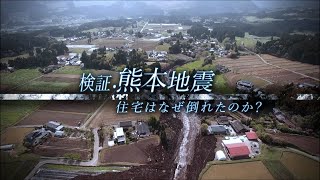 検証.熊本地震
住宅はなぜ倒れたのか?